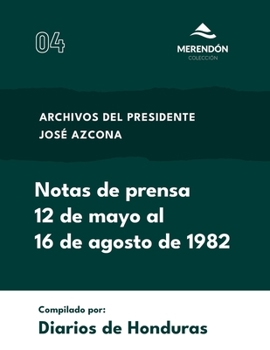 04

MERENDÓN
COLECCIÓN

ARCHIVOS DEL PRESIDENTE
JOSÉ AZCONA

Notas de prensa
12 de mayo al
16 de agosto de 1982

Compilado por:
Diarios de Honduras